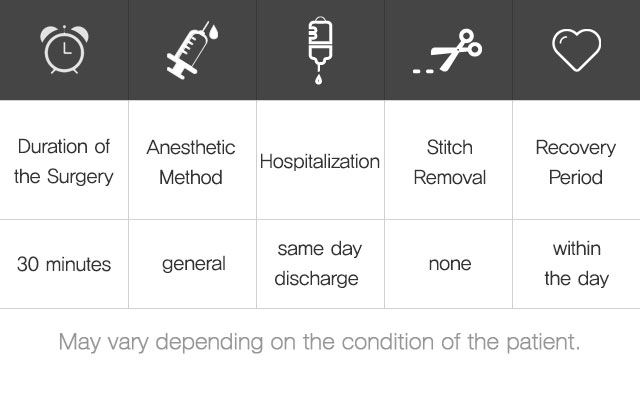 | Duration of the Surgery | Anesthetic Method | Hospitalization | Stitch Removal | Recovery Period |
|---|---|---|---|---|
| 30 minutes | general | same day discharge | none | within the day |

May vary depending on the condition of the patient.